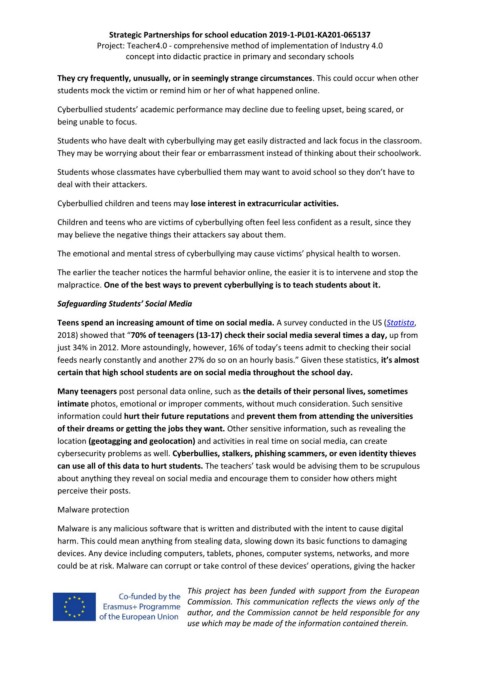 Strategic Partnerships for school education 2019-1-PL01-KA201-065137
Project: Teacher4.0 - comprehensive method of implementation of Industry 4.0 concept into didactic practice in primary and secondary schools

They cry frequently, unusually, or in seemingly strange circumstances. This could occur when other students mock the victim or remind him or her of what happened online.

Cyberbullied students' academic performance may decline due to feeling upset, being scared, or being unable to focus.

Students who have dealt with cyberbullying may get easily distracted and lack focus in the classroom. They may be worrying about their fear or embarrassment instead of thinking about their schoolwork.

Students whose classmates have cyberbullied them may want to avoid school so they don't have to deal with their attackers.

Cyberbullied children and teens may lose interest in extracurricular activities.

Children and teens who are victims of cyberbullying often feel less confident as a result, since they may believe the negative things their attackers say about them.

The emotional and mental stress of cyberbullying may cause victims' physical health to worsen.

The earlier the teacher notices the harmful behavior online, the easier it is to intervene and stop the malpractice. One of the best ways to prevent cyberbullying is to teach students about it.

Safeguarding Students' Social Media

Teens spend an increasing amount of time on social media. A survey conducted in the US (Statista, 2018) showed that "70% of teenagers (13-17) check their social media several times a day, up from just 34% in 2012. More astoundingly, however, 16% of today's teens admit to checking their social feeds nearly constantly and another 27% do so on an hourly basis." Given these statistics, it's almost certain that high school students are on social media throughout the school day.

Many teenagers post personal data online, such as the details of their personal lives, sometimes intimate photos, emotional or improper comments, without much consideration. Such sensitive information could hurt their future reputations and prevent them from attending the universities of their dreams or getting the jobs they want. Other sensitive information, such as revealing the location (geotagging and geolocation) and activities in real time on social media, can create cybersecurity problems as well. Cyberbullies, stalkers, phishing scammers, or even identity thieves can use all of this data to hurt students. The teachers' task would be advising them to be scrupulous about anything they reveal on social media and encourage them to consider how others might perceive their posts.

Malware protection

Malware is any malicious software that is written and distributed with the intent to cause digital harm. This could mean anything from stealing data, slowing down its basic functions to damaging devices. Any device including computers, tablets, phones, computer systems, networks, and more could be at risk. Malware can corrupt or take control of these devices' operations, giving the hacker

Co-funded by the Erasmus+ Programme of the European Union

This project has been funded with support from the European Commission. This communication reflects the views only of the author, and the Commission cannot be held responsible for any use which may be made of the information contained therein.